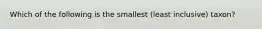 Which of the following is the smallest (least inclusive) taxon?